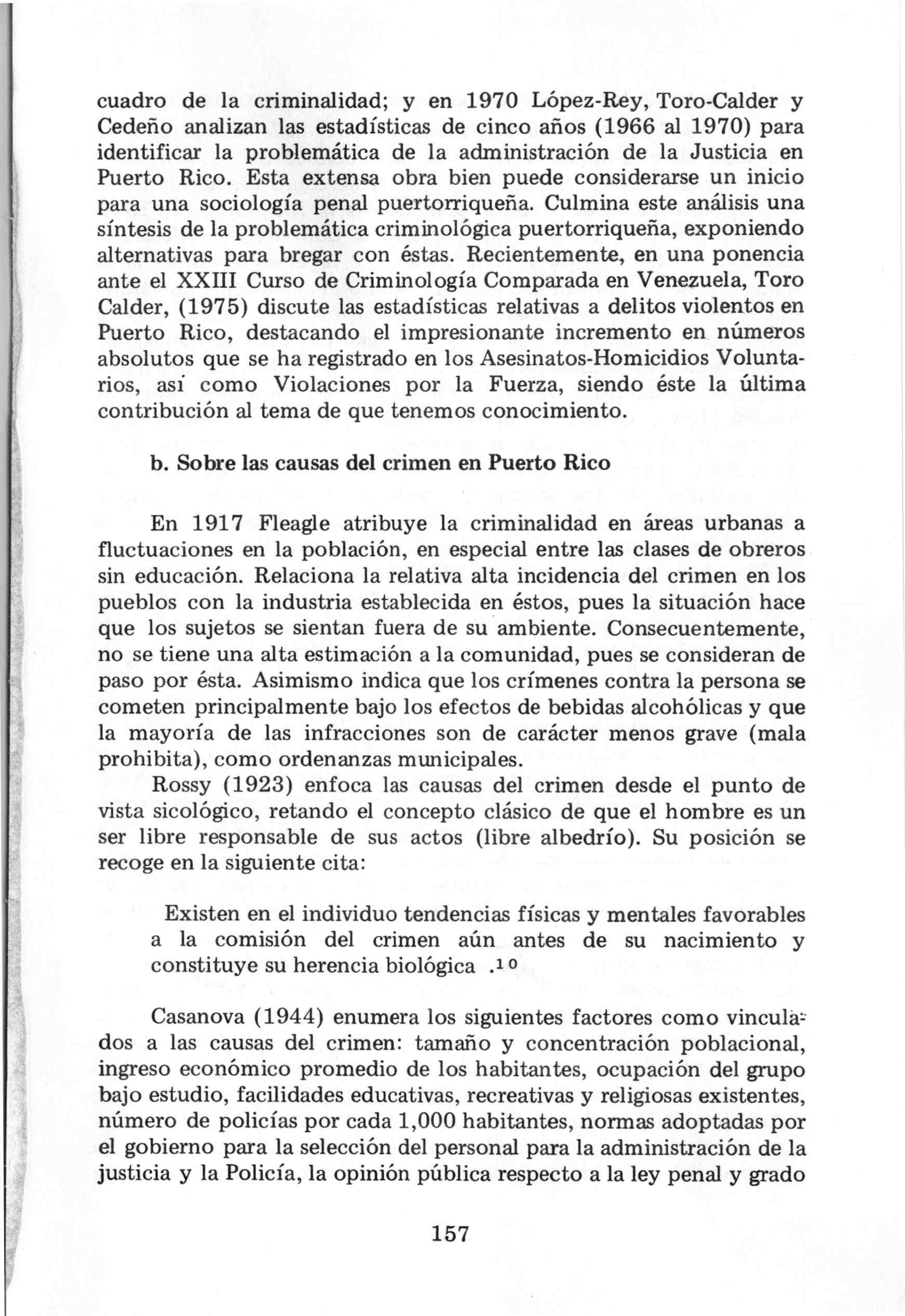 cuadro de la criminalidad; y en 1970 López-Rey, Toro-Calder y Cedeño analizan las estadísticas de cinco años (1966 al 1970) para identificar la problemática de la administración de la Justicia en Puerto Rico. Esta extensa obra bien puede considerarse un inicio para una sociología penal puertorriqueña. Culmina este análisis una síntesis de la problemática criminológica puertorriqueña, exponiendo alternativas para bregar con éstas. Recientemente, en una ponencia ante el XXIII Curso de Criminología Comparada en Venezuela, Toro Calder, (1975) discute las estadísticas relativas a delitos violentos en Puerto Rico, destacando el impresionante incremento en números absolutos que se ha registrado en los Asesinatos-Homicidios Voluntarios, así como Violaciones por la Fuerza, siendo éste la última contribución al tema de que tenemos conocimiento.

b. Sobre las causas del crimen en Puerto Rico

En 1917 Fleagle atribuye la criminalidad en áreas urbanas a fluctuaciones en la población, en especial entre las clases de obreros sin educación. Relaciona la relativa alta incidencia del crimen en los pueblos con la industria establecida en éstos, pues la situación hace que los sujetos se sientan fuera de su ambiente. Consecuentemente, no se tiene una alta estimación a la comunidad, pues se consideran de paso por ésta. Asimismo indica que los crímenes contra la persona se cometen principalmente bajo los efectos de bebidas alcohólicas y que la mayoría de las infracciones son de carácter menos grave (mala prohibita), como ordenanzas municipales.

Rossy (1923) enfoca las causas del crimen desde el punto de vista sicológico, retando el concepto clásico de que el hombre es un ser libre responsable de sus actos (libre albedrío). Su posición se recoge en la siguiente cita:

Existen en el individuo tendencias físicas y mentales favorables a la comisión del crimen aún antes de su nacimiento y constituye su herencia biológica .$^{10}$

Casanova (1944) enumera los siguientes factores como vinculados a las causas del crimen: tamaño y concentración poblacional, ingreso económico promedio de los habitantes, ocupación del grupo bajo estudio, facilidades educativas, recreativas y religiosas existentes, número de policías por cada 1,000 habitantes, normas adoptadas por el gobierno para la selección del personal para la administración de la justicia y la Policía, la opinión pública respecto a la ley penal y grado

157